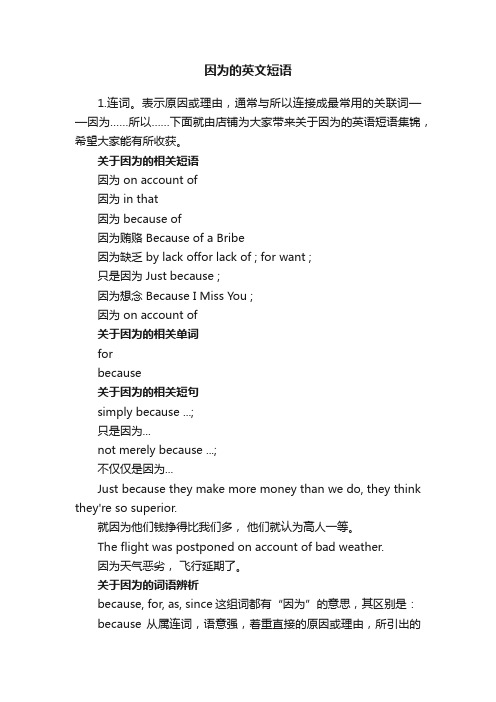 因为的英文短语

1.连词。表示原因或理由，通常与所以连接成最常用的关联词——因为……所以……下面就由店铺为大家带来关于因为的英语短语集锦，希望大家能有所收获。

关于因为的相关短语

因为 on account of

因为 in that

因为 because of

因为贿赂 Because of a Bribe

因为缺乏 by lack offor lack of ; for want ;

只是因为 Just because ;

因为想念 Because I Miss You ;

因为 on account of

关于因为的相关单词

for

because

关于因为的相关短句

simply because ...;

只是因为...

not merely because ...;

不仅仅是因为...

Just because they make more money than we do, they think they're so superior.

就因为他们钱挣得比我们多， 他们就认为高人一等。

The flight was postponed on account of bad weather.

因为天气恶劣， 飞行延期了。

关于因为的词语辨析

because, for, as, since 这组词都有“因为”的意思，其区别是：

because 从属连词，语意强，着重直接的原因或理由，所引出的